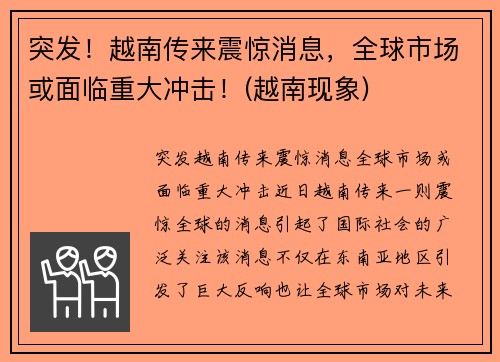 突发！越南传来震惊消息，全球市场或面临重大冲击！(越南现象)

突发越南传来震惊消息全球市场或面临重大冲击近日越南传来一则震惊全球的消息引起了国际社会的广泛关注该消息不仅在东南亚地区引发了巨大反响也让全球市场对未来